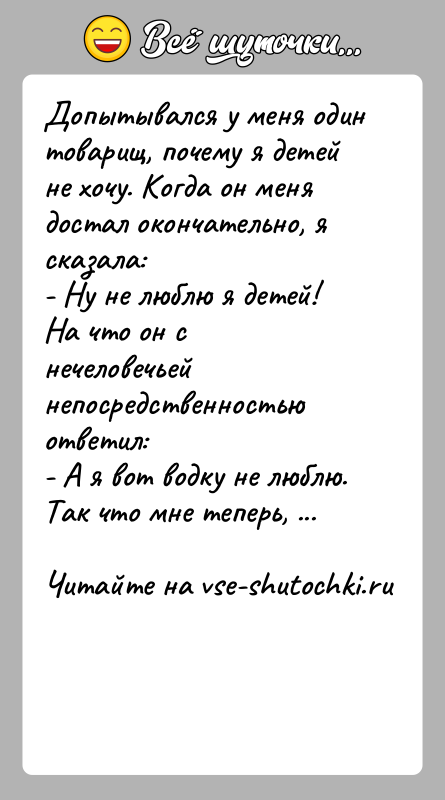 Всё шуточки...

Допытывался у меня один товарищ, почему я детей не хочу. Когда он меня достал окончательно, я сказала:
- Ну не люблю я детей!
На что он с нечеловечьей непосредственностью ответил:
- А я вот водку не люблю. Так что мне теперь, ...

Читайте на vse-shutochki.ru